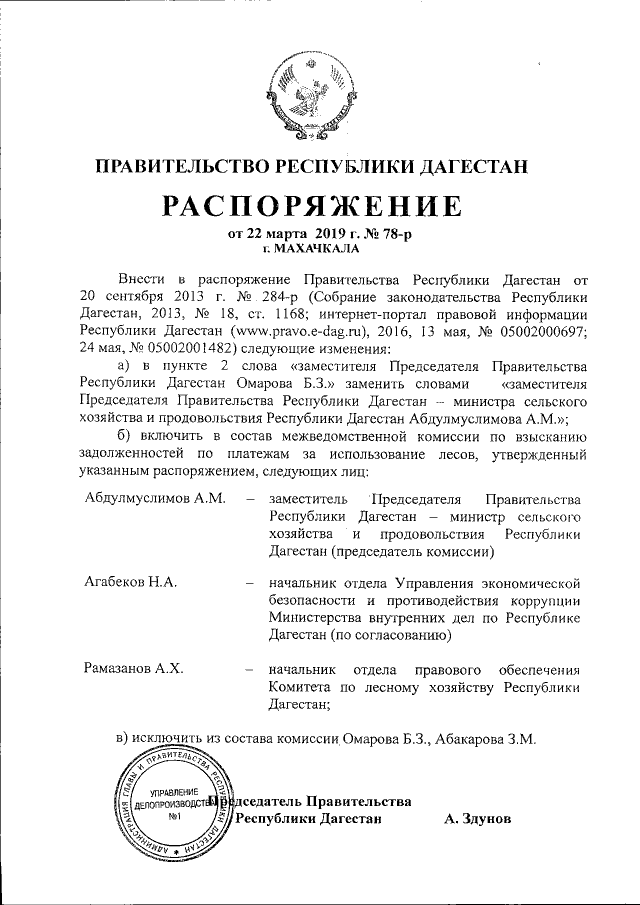 ПРАВИТЕЛЬСТВО РЕСПУБЛИКИ ДАГЕСТАН

РАСПОРЯЖЕНИЕ

от 22 марта 2019 г. № 78-р
г. МАХАЧКАЛА

Внести в распоряжение Правительства Республики Дагестан от 20 сентября 2013 г. № 284-р (Собрание законодательства Республики Дагестан, 2013, № 18, ст. 1168; интернет-портал правовой информации Республики Дагестан (www.pravo.e-dag.ru), 2016, 13 мая, № 05002000697; 24 мая, № 05002001482) следующие изменения:

а) в пункте 2 слова «заместителя Председателя Правительства Республики Дагестан Омарова Б.З.» заменить словами «заместителя Председателя Правительства Республики Дагестан – министра сельского хозяйства и продовольствия Республики Дагестан Абдулмуслимова А.М.»;

б) включить в состав межведомственной комиссии по взысканию задолженностей по платежам за использование лесов, утвержденный указанным распоряжением, следующих лиц:

Абдулмуслимов А.М. – заместитель Председателя Правительства Республики Дагестан – министр сельского хозяйства и продовольствия Республики Дагестан (председатель комиссии)

Агабеков Н.А. – начальник отдела Управления экономической безопасности и противодействия коррупции Министерства внутренних дел по Республике Дагестан (по согласованию)

Рамазанов А.Х. – начальник отдела правового обеспечения Комитета по лесному хозяйству Республики Дагестан;

в) исключить из состава комиссии Омарова Б.З., Абакарова З.М.

АДМИНИСТРАЦИЯ ГЛАВЫ И ПРАВИТЕЛЬСТВА РЕСПУБЛИКИ ДАГЕСТАН
УПРАВЛЕНИЕ ДЕЛОПРОИЗВОДСТВА
№1

Председатель Правительства
Республики Дагестан А. Здунов